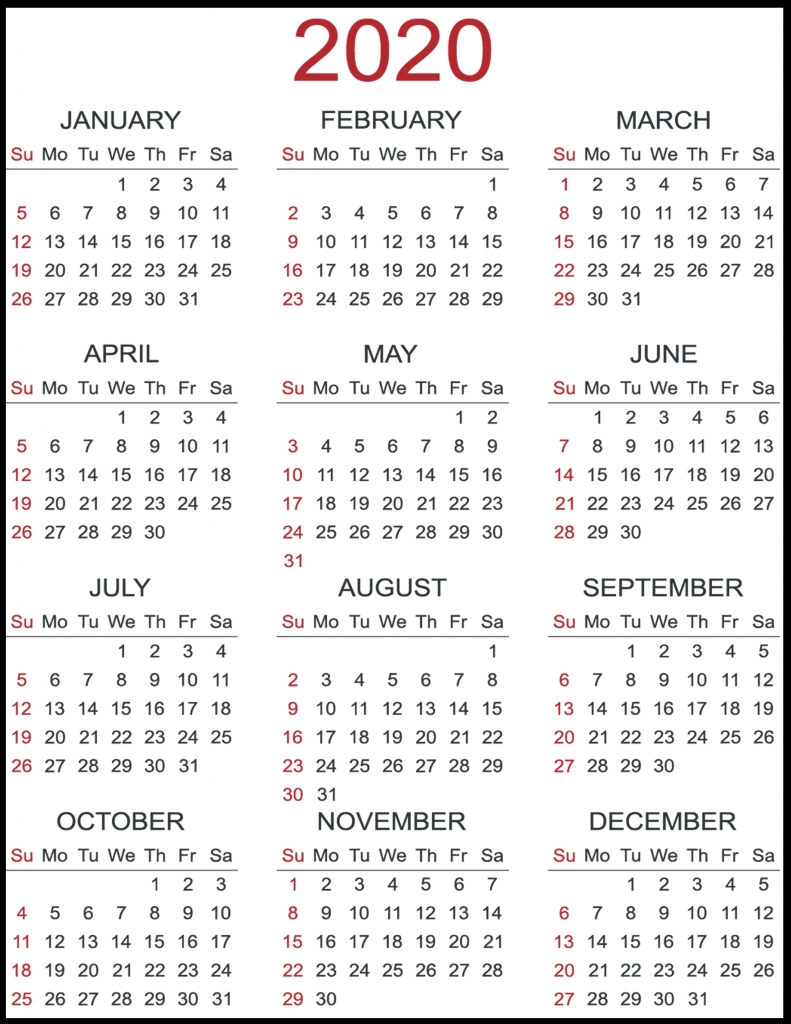 2020

JANUARY

| Su | Mo | Tu | We | Th | Fr | Sa |
|---|---|---|---|---|---|---|
| | | | 1 | 2 | 3 | 4 |
| 5 | 6 | 7 | 8 | 9 | 10 | 11 |
| 12 | 13 | 14 | 15 | 16 | 17 | 18 |
| 19 | 20 | 21 | 22 | 23 | 24 | 25 |
| 26 | 27 | 28 | 29 | 30 | 31 | |

FEBRUARY

| Su | Mo | Tu | We | Th | Fr | Sa |
|---|---|---|---|---|---|---|
| | | | | | | 1 |
| 2 | 3 | 4 | 5 | 6 | 7 | 8 |
| 9 | 10 | 11 | 12 | 13 | 14 | 15 |
| 16 | 17 | 18 | 19 | 20 | 21 | 22 |
| 23 | 24 | 25 | 26 | 27 | 28 | 29 |

MARCH

| Su | Mo | Tu | We | Th | Fr | Sa |
|---|---|---|---|---|---|---|
| 1 | 2 | 3 | 4 | 5 | 6 | 7 |
| 8 | 9 | 10 | 11 | 12 | 13 | 14 |
| 15 | 16 | 17 | 18 | 19 | 20 | 21 |
| 22 | 23 | 24 | 25 | 26 | 27 | 28 |
| 29 | 30 | 31 | | | | |

APRIL

| Su | Mo | Tu | We | Th | Fr | Sa |
|---|---|---|---|---|---|---|
| | | | 1 | 2 | 3 | 4 |
| 5 | 6 | 7 | 8 | 9 | 10 | 11 |
| 12 | 13 | 14 | 15 | 16 | 17 | 18 |
| 19 | 20 | 21 | 22 | 23 | 24 | 25 |
| 26 | 27 | 28 | 29 | 30 | | |

MAY

| Su | Mo | Tu | We | Th | Fr | Sa |
|---|---|---|---|---|---|---|
| | | | | | 1 | 2 |
| 3 | 4 | 5 | 6 | 7 | 8 | 9 |
| 10 | 11 | 12 | 13 | 14 | 15 | 16 |
| 17 | 18 | 19 | 20 | 21 | 22 | 23 |
| 24 | 25 | 26 | 27 | 28 | 29 | 30 |
| 31 | | | | | | |

JUNE

| Su | Mo | Tu | We | Th | Fr | Sa |
|---|---|---|---|---|---|---|
| | 1 | 2 | 3 | 4 | 5 | 6 |
| 7 | 8 | 9 | 10 | 11 | 12 | 13 |
| 14 | 15 | 16 | 17 | 18 | 19 | 20 |
| 21 | 22 | 23 | 24 | 25 | 26 | 27 |
| 28 | 29 | 30 | | | | |

JULY

| Su | Mo | Tu | We | Th | Fr | Sa |
|---|---|---|---|---|---|---|
| | | | 1 | 2 | 3 | 4 |
| 5 | 6 | 7 | 8 | 9 | 10 | 11 |
| 12 | 13 | 14 | 15 | 16 | 17 | 18 |
| 19 | 20 | 21 | 22 | 23 | 24 | 25 |
| 26 | 27 | 28 | 29 | 30 | 31 | |

AUGUST

| Su | Mo | Tu | We | Th | Fr | Sa |
|---|---|---|---|---|---|---|
| | | | | | | 1 |
| 2 | 3 | 4 | 5 | 6 | 7 | 8 |
| 9 | 10 | 11 | 12 | 13 | 14 | 15 |
| 16 | 17 | 18 | 19 | 20 | 21 | 22 |
| 23 | 24 | 25 | 26 | 27 | 28 | 29 |
| 30 | 31 | | | | | |

SEPTEMBER

| Su | Mo | Tu | We | Th | Fr | Sa |
|---|---|---|---|---|---|---|
| | | 1 | 2 | 3 | 4 | 5 |
| 6 | 7 | 8 | 9 | 10 | 11 | 12 |
| 13 | 14 | 15 | 16 | 17 | 18 | 19 |
| 20 | 21 | 22 | 23 | 24 | 25 | 26 |
| 27 | 28 | 29 | 30 | | | |

OCTOBER

| Su | Mo | Tu | We | Th | Fr | Sa |
|---|---|---|---|---|---|---|
| | | | | 1 | 2 | 3 |
| 4 | 5 | 6 | 7 | 8 | 9 | 10 |
| 11 | 12 | 13 | 14 | 15 | 16 | 17 |
| 18 | 19 | 20 | 21 | 22 | 23 | 24 |
| 25 | 26 | 27 | 28 | 29 | 30 | 31 |

NOVEMBER

| Su | Mo | Tu | We | Th | Fr | Sa |
|---|---|---|---|---|---|---|
| 1 | 2 | 3 | 4 | 5 | 6 | 7 |
| 8 | 9 | 10 | 11 | 12 | 13 | 14 |
| 15 | 16 | 17 | 18 | 19 | 20 | 21 |
| 22 | 23 | 24 | 25 | 26 | 27 | 28 |
| 29 | 30 | | | | | |

DECEMBER

| Su | Mo | Tu | We | Th | Fr | Sa |
|---|---|---|---|---|---|---|
| | | 1 | 2 | 3 | 4 | 5 |
| 6 | 7 | 8 | 9 | 10 | 11 | 12 |
| 13 | 14 | 15 | 16 | 17 | 18 | 19 |
| 20 | 21 | 22 | 23 | 24 | 25 | 26 |
| 27 | 28 | 29 | 30 | 31 | | |